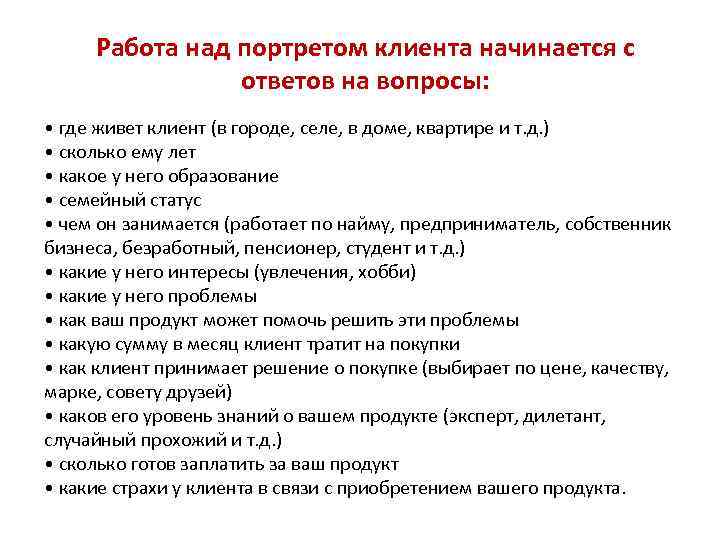 Работа над портретом клиента начинается с ответов на вопросы:

• где живет клиент (в городе, селе, в доме, квартире и т.д.)
• сколько ему лет
• какое у него образование
• семейный статус
• чем он занимается (работает по найму, предприниматель, собственник бизнеса, безработный, пенсионер, студент и т.д.)
• какие у него интересы (увлечения, хобби)
• какие у него проблемы
• как ваш продукт может помочь решить эти проблемы
• какую сумму в месяц клиент тратит на покупки
• как клиент принимает решение о покупке (выбирает по цене, качеству, марке, совету друзей)
• каков его уровень знаний о вашем продукте (эксперт, дилетант, случайный прохожий и т.д.)
• сколько готов заплатить за ваш продукт
• какие страхи у клиента в связи с приобретением вашего продукта.